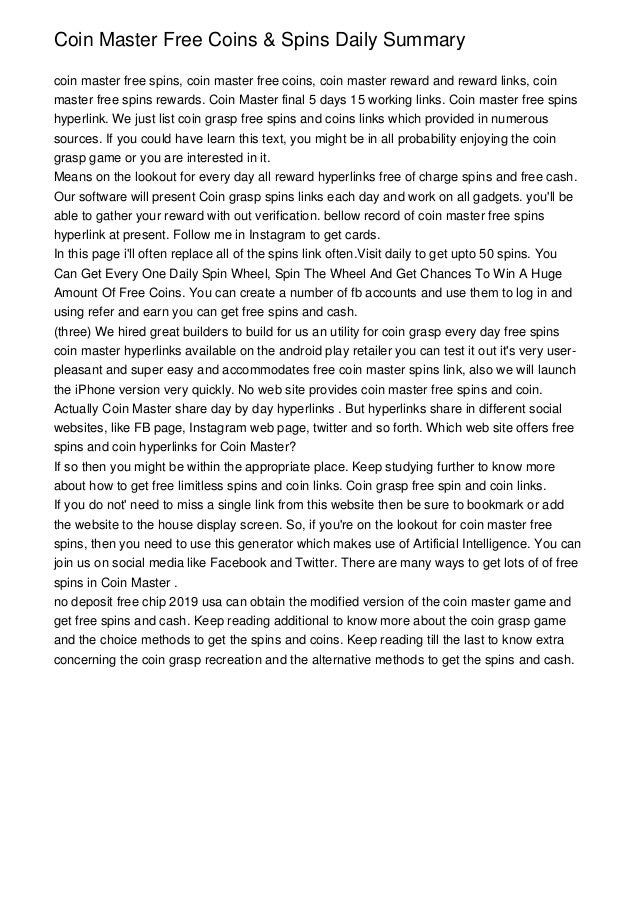 Coin Master Free Coins & Spins Daily Summary

coin master free spins, coin master free coins, coin master reward and reward links, coin master free spins rewards. Coin Master final 5 days 15 working links. Coin master free spins hyperlink. We just list coin grasp free spins and coins links which provided in numerous sources. If you could have learn this text, you might be in all probability enjoying the coin grasp game or you are interested in it.

Means on the lookout for every day all reward hyperlinks free of charge spins and free cash. Our software will present Coin grasp spins links each day and work on all gadgets. you'll be able to gather your reward with out verification. bellow record of coin master free spins hyperlink at present. Follow me in Instagram to get cards.

In this page i'll often replace all of the spins link often.Visit daily to get upto 50 spins. You Can Get Every One Daily Spin Wheel, Spin The Wheel And Get Chances To Win A Huge Amount Of Free Coins. You can create a number of fb accounts and use them to log in and using refer and earn you can get free spins and cash.

(three) We hired great builders to build for us an utility for coin grasp every day free spins coin master hyperlinks available on the android play retailer you can test it out it's very user-pleasant and super easy and accommodates free coin master spins link, also we will launch the iPhone version very quickly. No web site provides coin master free spins and coin. Actually Coin Master share day by day hyperlinks . But hyperlinks share in different social websites, like FB page, Instagram web page, twitter and so forth. Which web site offers free spins and coin hyperlinks for Coin Master?

If so then you might be within the appropriate place. Keep studying further to know more about how to get free limitless spins and coin links. Coin grasp free spin and coin links.

If you do not' need to miss a single link from this website then be sure to bookmark or add the website to the house display screen. So, if you're on the lookout for coin master free spins, then you need to use this generator which makes use of Artificial Intelligence. You can join us on social media like Facebook and Twitter. There are many ways to get lots of of free spins in Coin Master .

no deposit free chip 2019 usa can obtain the modified version of the coin master game and get free spins and cash. Keep reading additional to know more about the coin grasp game and the choice methods to get the spins and coins. Keep reading till the last to know extra concerning the coin grasp recreation and the alternative methods to get the spins and cash.